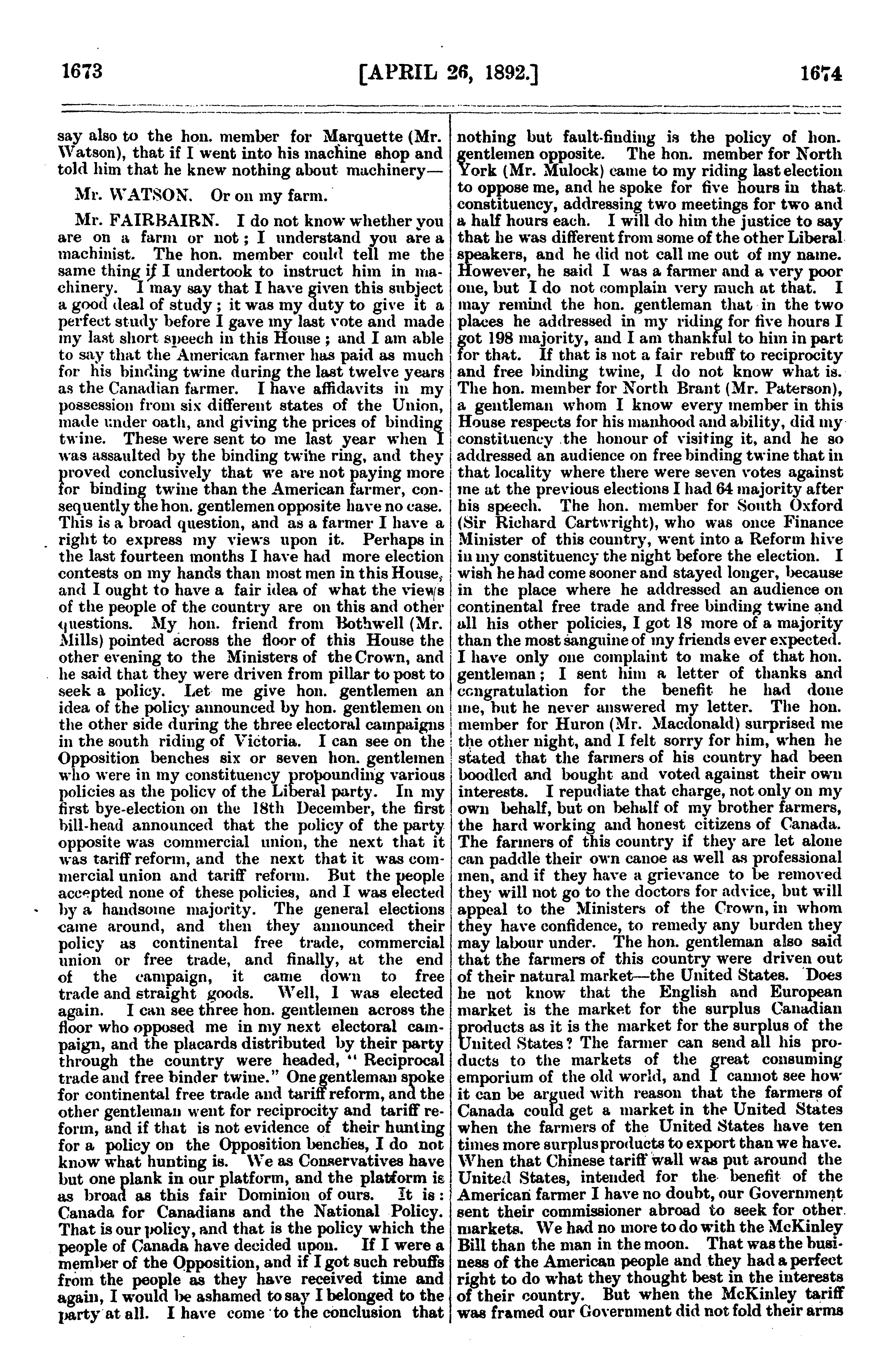 1673 [APRIL 26, 1892.] 1674

say also to the hon. member for Marquette (Mr. Watson), that if I went into his machine shop and told him that he knew nothing about machinery—

Mr. WATSON. Or on my farm.

Mr. FAIRBAIRN. I do not know whether you are on a farm or not; I understand you are a machinist. The hon. member could tell me the same thing if I undertook to instruct him in machinery. I may say that I have given this subject a good deal of study; it was my duty to give it a perfect study before I gave my last vote and made my last short speech in this House; and I am able to say that the American farmer has paid as much for his binding twine during the last twelve years as the Canadian farmer. I have affidavits in my possession from six different states of the Union, made under oath, and giving the prices of binding twine. These were sent to me last year when I was assaulted by the binding twine ring, and they proved conclusively that we are not paying more for binding twine than the American farmer, consequently the hon. gentlemen opposite have no case. This is a broad question, and as a farmer I have a right to express my views upon it. Perhaps in the last fourteen months I have had more election contests on my hands than most men in this House, and I ought to have a fair idea of what the views of the people of the country are on this and other questions. My hon. friend from Bothwell (Mr. Mills) pointed across the floor of this House the other evening to the Ministers of the Crown, and he said that they were driven from pillar to post to seek a policy. Let me give hon. gentlemen an idea of the policy announced by hon. gentlemen on the other side during the three electoral campaigns in the south riding of Victoria. I can see on the Opposition benches six or seven hon. gentlemen who were in my constituency propounding various policies as the policy of the Liberal party. In my first bye-election on the 18th December, the first bill-head announced that the policy of the party opposite was commercial union, the next that it was tariff reform, and the next that it was commercial union and tariff reform. But the people accepted none of these policies, and I was elected by a handsome majority. The general elections came around, and then they announced their policy as continental free trade, commercial union or free trade, and finally, at the end of the campaign, it came down to free trade and straight goods. Well, I was elected again. I can see three hon. gentlemen across the floor who opposed me in my next electoral campaign, and the placards distributed by their party through the country were headed, "Reciprocal trade and free binder twine." One gentleman spoke for continental free trade and tariff reform, and the other gentleman went for reciprocity and tariff reform, and if that is not evidence of their hunting for a policy on the Opposition benches, I do not know what hunting is. We as Conservatives have but one plank in our platform, and the platform is as broad as this fair Dominion of ours. It is: Canada for Canadians and the National Policy. That is our policy, and that is the policy which the people of Canada have decided upon. If I were a member of the Opposition, and if I got such rebuffs from the people as they have received time and again, I would be ashamed to say I belonged to the party at all. I have come to the conclusion that nothing but fault-finding is the policy of hon. gentlemen opposite. The hon. member for North York (Mr. Mulock) came to my riding last election to oppose me, and he spoke for five hours in that constituency, addressing two meetings for two and a half hours each. I will do him the justice to say that he was different from some of the other Liberal speakers, and he did not call me out of my name. However, he said I was a farmer and a very poor one, but I do not complain very much at that. I may remind the hon. gentleman that in the two places he addressed in my riding for five hours I got 198 majority, and I am thankful to him in part for that. If that is not a fair rebuff to reciprocity and free binding twine, I do not know what is. The hon. member for North Brant (Mr. Paterson), a gentleman whom I know every member in this House respects for his manhood and ability, did my constituency the honour of visiting it, and he so addressed an audience on free binding twine that in that locality where there were seven votes against me at the previous elections I had 64 majority after his speech. The hon. member for South Oxford (Sir Richard Cartwright), who was once Finance Minister of this country, went into a Reform hive in my constituency the night before the election. I wish he had come sooner and stayed longer, because in the place where he addressed an audience on continental free trade and free binding twine and all his other policies, I got 18 more of a majority than the most sanguine of my friends ever expected. I have only one complaint to make of that hon. gentleman; I sent him a letter of thanks and congratulation for the benefit he had done me, but he never answered my letter. The hon. member for Huron (Mr. Macdonald) surprised me the other night, and I felt sorry for him, when he stated that the farmers of his country had been boodled and bought and voted against their own interests. I repudiate that charge, not only on my own behalf, but on behalf of my brother farmers, the hard working and honest citizens of Canada. The farmers of this country if they are let alone can paddle their own canoe as well as professional men, and if they have a grievance to be removed they will not go to the doctors for advice, but will appeal to the Ministers of the Crown, in whom they have confidence, to remedy any burden they may labour under. The hon. gentleman also said that the farmers of this country were driven out of their natural market—the United States. Does he not know that the English and European market is the market for the surplus Canadian products as it is the market for the surplus of the United States? The farmer can send all his products to the markets of the great consuming emporium of the old world, and I cannot see how it can be argued with reason that the farmers of Canada could get a market in the United States when the farmers of the United States have ten times more surplus products to export than we have. When that Chinese tariff wall was put around the United States, intended for the benefit of the American farmer I have no doubt, our Government sent their commissioner abroad to seek for other markets. We had no more to do with the McKinley Bill than the man in the moon. That was the business of the American people and they had a perfect right to do what they thought best in the interests of their country. But when the McKinley tariff was framed our Government did not fold their arms